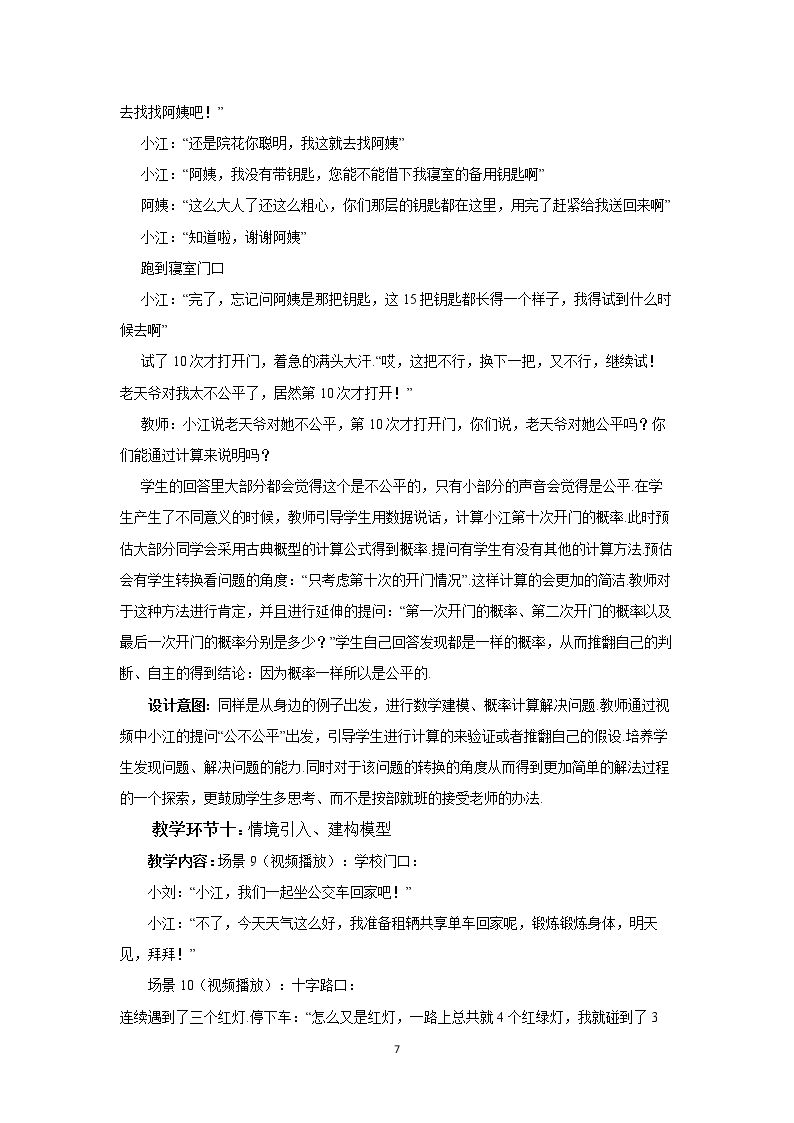 去找找阿姨吧！”

小江：“还是院花你聪明，我这就去找阿姨”

小江：“阿姨，我没有带钥匙，您能不能借下我寝室的备用钥匙啊”

阿姨：“这么大人了还这么粗心，你们那层的钥匙都在这里，用完了赶紧给我送回来啊”

小江：“知道啦，谢谢阿姨”

跑到寝室门口

小江：“完了，忘记问阿姨是那把钥匙，这15把钥匙都长得一个样子，我得试到什么时候去啊”

试了10次才打开门，着急的满头大汗.“哎，这把不行，换下一把，又不行，继续试！老天爷对我太不公平了，居然第10次才打开！”

教师：小江说老天爷对她不公平，第10次才打开门，你们说，老天爷对她公平吗？你们能通过计算来说明吗？

学生的回答里大部分都会觉得这个是不公平的，只有小部分的声音会觉得是公平.在学生产生了不同意义的时候，教师引导学生用数据说话，计算小江第十次开门的概率.此时预估大部分同学会采用古典概型的计算公式得到概率.提问有学生有没有其他的计算方法.预估会有学生转换看问题的角度：“只考虑第十次的开门情况”.这样计算的会更加的简洁.教师对于这种方法进行肯定，并且进行延伸的提问：“第一次开门的概率、第二次开门的概率以及最后一次开门的概率分别是多少？”学生自己回答发现都是一样的概率，从而推翻自己的判断、自主的得到结论：因为概率一样所以是公平的.

设计意图：同样是从身边的例子出发，进行数学建模、概率计算解决问题.教师通过视频中小江的提问“公不公平”出发，引导学生进行计算的来验证或者推翻自己的假设.培养学生发现问题、解决问题的能力.同时对于该问题的转换的角度从而得到更加简单的解法过程的一个探索，更鼓励学生多思考、而不是按部就班的接受老师的办法.

教学环节十：情境引入、建构模型

教学内容：场景9（视频播放）：学校门口：

小刘：“小江，我们一起坐公交车回家吧！”

小江：“不了，今天天气这么好，我准备租辆共享单车回家呢，锻炼锻炼身体，明天见，拜拜！”

场景10（视频播放）：十字路口：

连续遇到了三个红灯.停下车：“怎么又是红灯，一路上总共就4个红绿灯，我就碰到了3

7